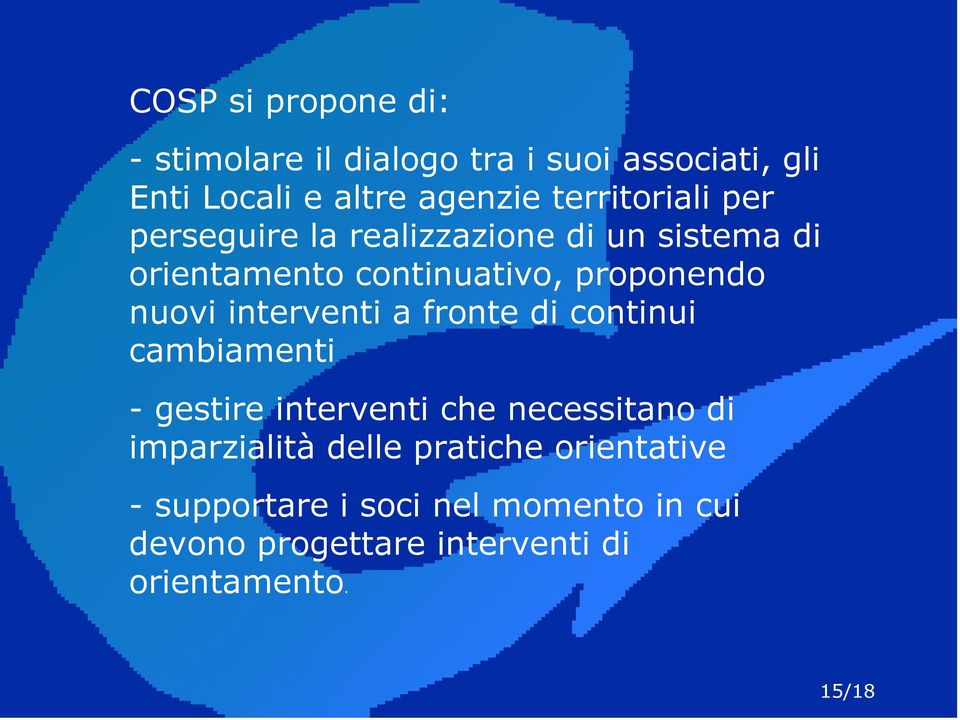 COSP si propone di:

- stimolare il dialogo tra i suoi associati, gli Enti Locali e altre agenzie territoriali per perseguire la realizzazione di un sistema di orientamento continuativo, proponendo nuovi interventi a fronte di continui cambiamenti

- gestire interventi che necessitano di imparzialità delle pratiche orientative

- supportare i soci nel momento in cui devono progettare interventi di orientamento.

15/18